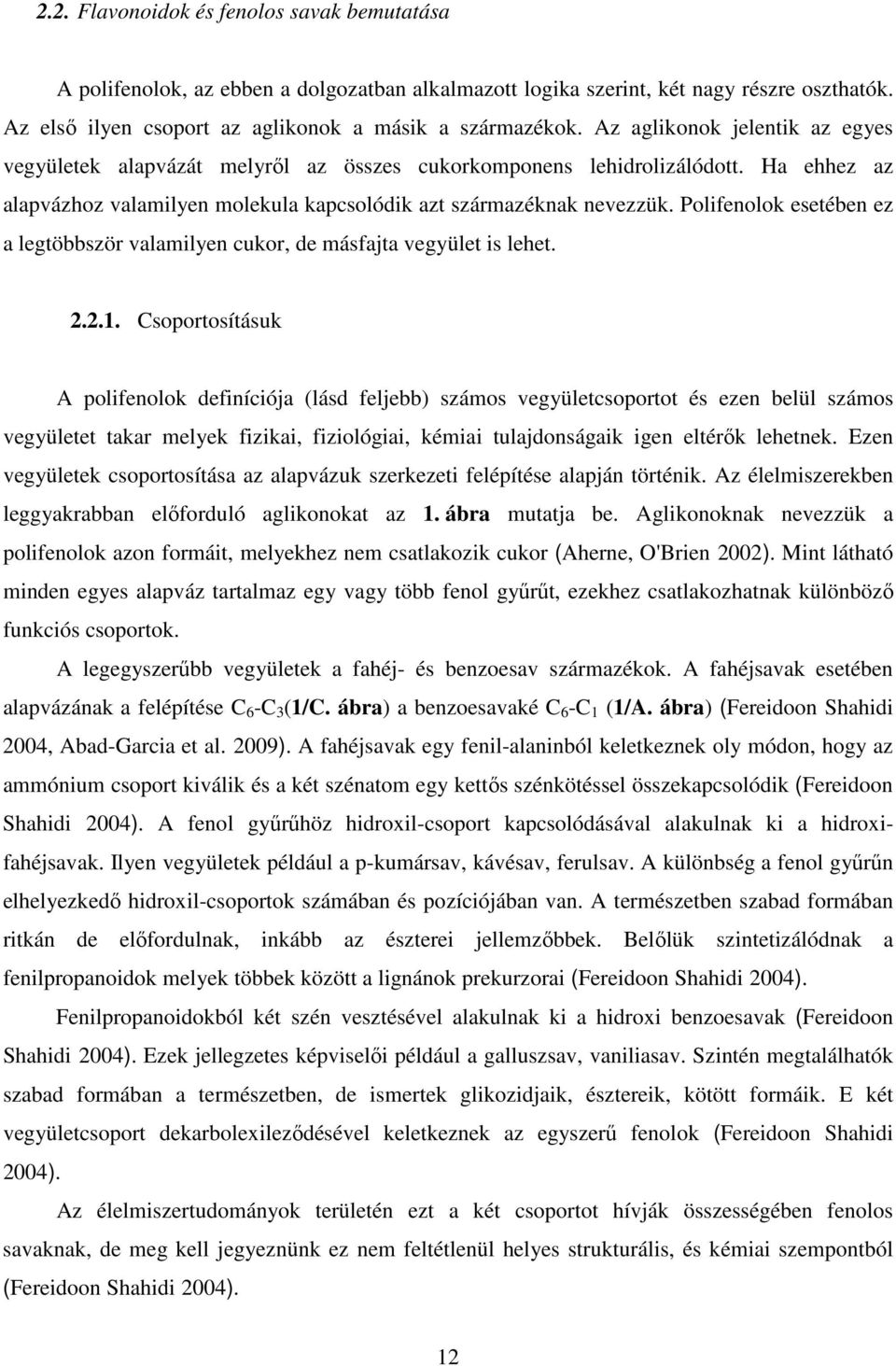 2.2. Flavonoidok és fenolos savak bemutatása

A polifenolok, az ebben a dolgozatban alkalmazott logika szerint, két nagy részre oszthatók. Az első ilyen csoport az aglikonok a másik a származékok. Az aglikonok jelentik az egyes vegyületek alapvázát melyről az összes cukorkomponens lehidrolizálódott. Ha ehhez az alapvázhoz valamilyen molekula kapcsolódik azt származéknak nevezzük. Polifenolok esetében ez a legtöbbször valamilyen cukor, de másfajta vegyület is lehet.

2.2.1. Csoportosításuk

A polifenolok definíciója (lásd feljebb) számos vegyületcsoportot és ezen belül számos vegyületet takar melyek fizikai, fiziológiai, kémiai tulajdonságaik igen eltérők lehetnek. Ezen vegyületek csoportosítása az alapvázuk szerkezeti felépítése alapján történik. Az élelmiszerekben leggyakrabban előforduló aglikonokat az 1. ábra mutatja be. Aglikonoknak nevezzük a polifenolok azon formáit, melyekhez nem csatlakozik cukor (Aherne, O'Brien 2002). Mint látható minden egyes alapváz tartalmaz egy vagy több fenol gyűrűt, ezekhez csatlakozhatnak különböző funkciós csoportok.

A legegyszerűbb vegyületek a fahéj- és benzoesav származékok. A fahéjsavak esetében alapvázának a felépítése $C_6$-$C_3$(1/C. ábra) a benzoesavaké $C_6$-$C_1$ (1/A. ábra) (Fereidoon Shahidi 2004, Abad-Garcia et al. 2009). A fahéjsavak egy fenil-alaninból keletkeznek oly módon, hogy az ammónium csoport kiválik és a két szénatom egy kettős szénkötéssel összekapcsolódik (Fereidoon Shahidi 2004). A fenol gyűrűhöz hidroxil-csoport kapcsolódásával alakulnak ki a hidroxifahéjsavak. Ilyen vegyületek például a p-kumársav, kávésav, ferulsav. A különbség a fenol gyűrűn elhelyezkedő hidroxil-csoportok számában és pozíciójában van. A természetben szabad formában ritkán de előfordulnak, inkább az észterei jellemzőbbek. Belőlük szintetizálódnak a fenilpropanoidok melyek többek között a lignánok prekurzorai (Fereidoon Shahidi 2004).

Fenilpropanoidokból két szén vesztésével alakulnak ki a hidroxi benzoesavak (Fereidoon Shahidi 2004). Ezek jellegzetes képviselői például a galluszsav, vaniliasav. Szintén megtalálhatók szabad formában a természetben, de ismertek glikozidjaik, észtereik, kötött formáik. E két vegyületcsoport dekarbolexileződésével keletkeznek az egyszerű fenolok (Fereidoon Shahidi 2004).

Az élelmiszertudományok területén ezt a két csoportot hívják összességében fenolos savaknak, de meg kell jegyeznünk ez nem feltétlenül helyes strukturális, és kémiai szempontból (Fereidoon Shahidi 2004).

12